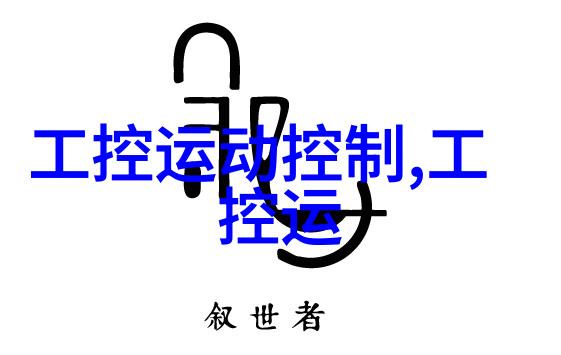 工控运动控制,工控运

叙世者